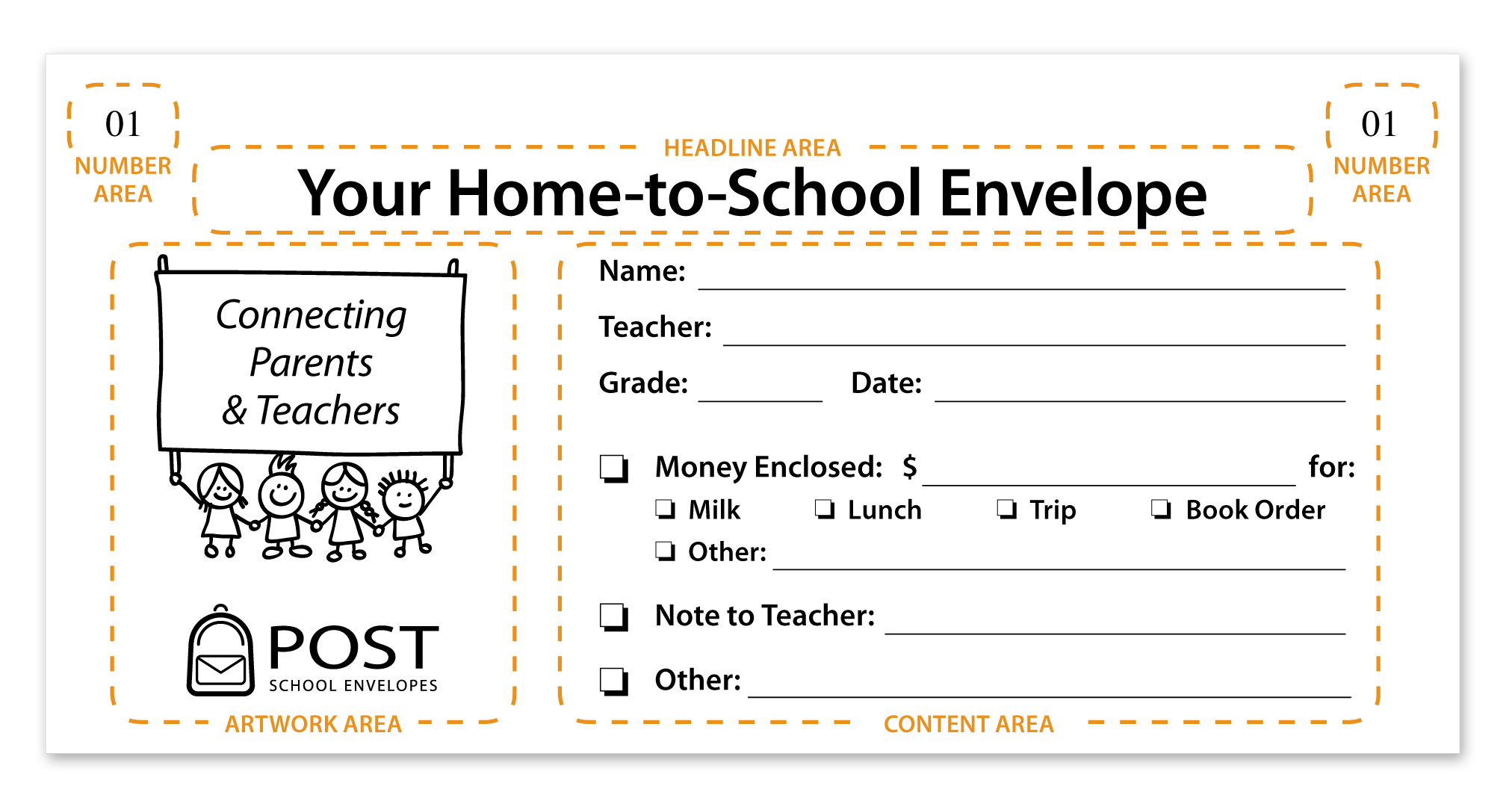 01
NUMBER AREA

HEADLINE AREA

Your Home-to-School Envelope

01
NUMBER AREA

Connecting Parents & Teachers

POST
SCHOOL ENVELOPES

ARTWORK AREA

Name: ____

Teacher: ____

Grade: ____ Date: ____

☐ Money Enclosed: $ ____ for:
☐ Milk ☐ Lunch ☐ Trip ☐ Book Order
☐ Other: ____

☐ Note to Teacher: ____

☐ Other: ____

CONTENT AREA